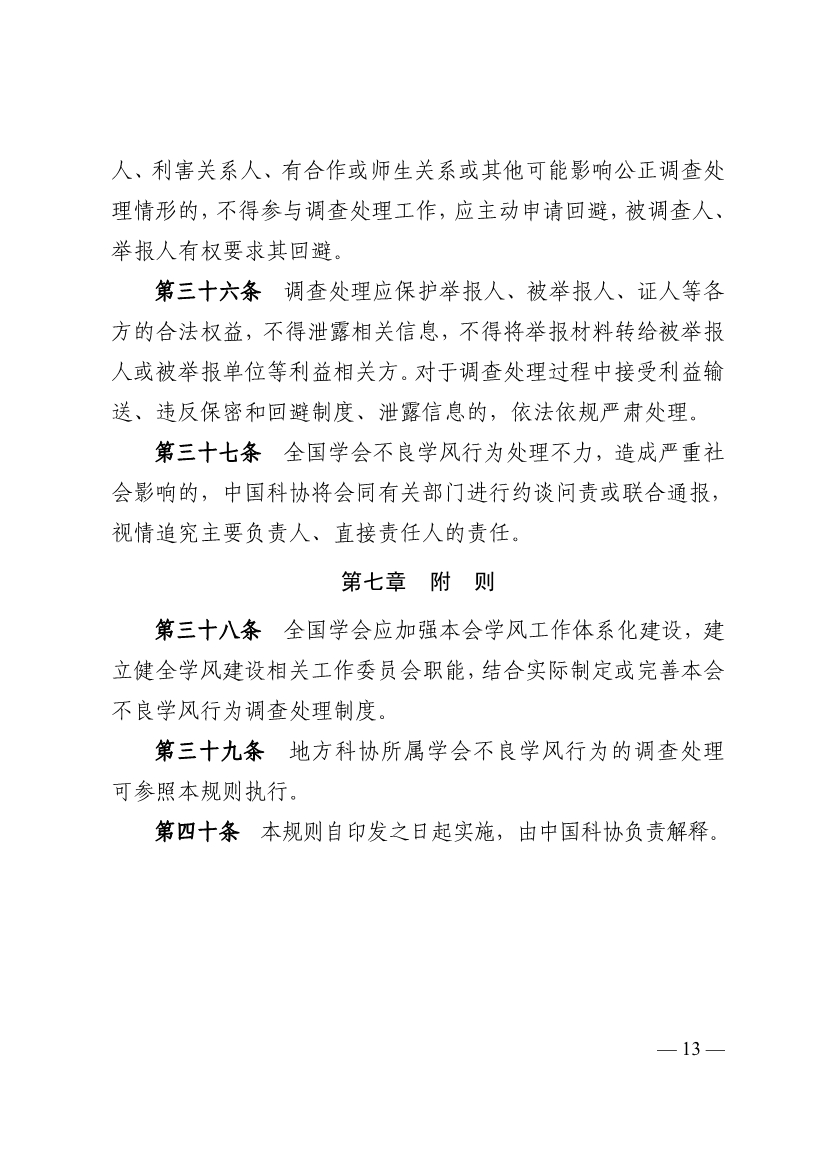 人、利害关系人、有合作或师生关系或其他可能影响公正调查处理情形的，不得参与调查处理工作，应主动申请回避，被调查人、举报人有权要求其回避。

第三十六条　调查处理应保护举报人、被举报人、证人等各方的合法权益，不得泄露相关信息，不得将举报材料转给被举报人或被举报单位等利益相关方。对于调查处理过程中接受利益输送、违反保密和回避制度、泄露信息的，依法依规严肃处理。

第三十七条　全国学会不良学风行为处理不力，造成严重社会影响的，中国科协将会同有关部门进行约谈问责或联合通报，视情追究主要负责人、直接责任人的责任。

第七章　附　则

第三十八条　全国学会应加强本会学风工作体系化建设，建立健全学风建设相关工作委员会职能，结合实际制定或完善本会不良学风行为调查处理制度。

第三十九条　地方科协所属学会不良学风行为的调查处理可参照本规则执行。

第四十条　本规则自印发之日起实施，由中国科协负责解释。

— 13 —